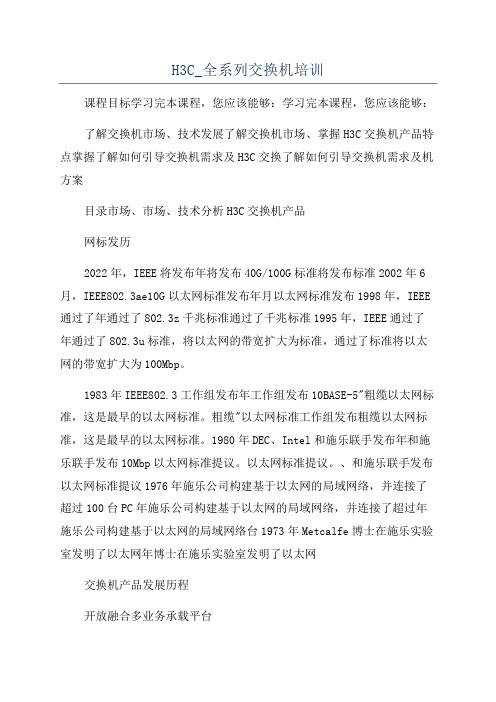 H3C_全系列交换机培训

课程目标学习完本课程，您应该能够：学习完本课程，您应该能够：

了解交换机市场、技术发展了解交换机市场、掌握H3C交换机产品特点掌握了解如何引导交换机需求及H3C交换了解如何引导交换机需求及机方案

目录市场、市场、技术分析H3C交换机产品

网标发历

2022年，IEEE将发布年将发布40G/100G标准将发布标准2002年6月，IEEE802.3ae10G以太网标准发布年月以太网标准发布1998年，IEEE通过了年通过了802.3z千兆标准通过了千兆标准1995年，IEEE通过了年通过了802.3u标准，将以太网的带宽扩大为标准，通过了标准将以太网的带宽扩大为100Mbp。

1983年IEEE802.3工作组发布年工作组发布10BASE-5"粗缆以太网标准，这是最早的以太网标准。粗缆"以太网标准工作组发布粗缆以太网标准，这是最早的以太网标准。1980年DEC、Intel和施乐联手发布年和施乐联手发布10Mbp以太网标准提议。以太网标准提议。、和施乐联手发布以太网标准提议1976年施乐公司构建基于以太网的局域网络，并连接了超过100台PC年施乐公司构建基于以太网的局域网络，并连接了超过年施乐公司构建基于以太网的局域网络台1973年Metcalfe博士在施乐实验室发明了以太网年博士在施乐实验室发明了以太网

交换机产品发展历程

开放融合多业务承载平台